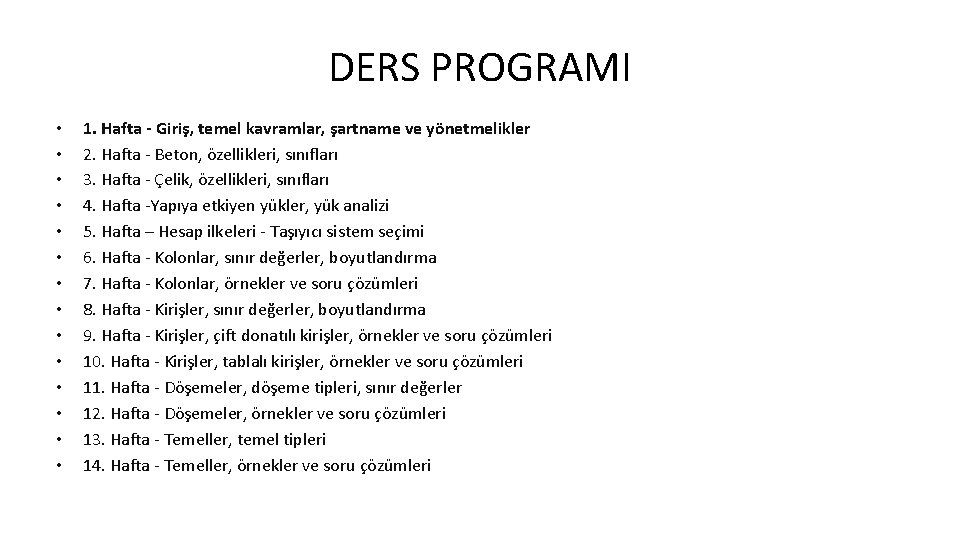 DERS PROGRAMI

• 1. Hafta - Giriş, temel kavramlar, şartname ve yönetmelikler
• 2. Hafta - Beton, özellikleri, sınıfları
• 3. Hafta - Çelik, özellikleri, sınıfları
• 4. Hafta -Yapıya etkiyen yükler, yük analizi
• 5. Hafta – Hesap ilkeleri - Taşıyıcı sistem seçimi
• 6. Hafta - Kolonlar, sınır değerler, boyutlandırma
• 7. Hafta - Kolonlar, örnekler ve soru çözümleri
• 8. Hafta - Kirişler, sınır değerler, boyutlandırma
• 9. Hafta - Kirişler, çift donatılı kirişler, örnekler ve soru çözümleri
• 10. Hafta - Kirişler, tablalı kirişler, örnekler ve soru çözümleri
• 11. Hafta - Döşemeler, döşeme tipleri, sınır değerler
• 12. Hafta - Döşemeler, örnekler ve soru çözümleri
• 13. Hafta - Temeller, temel tipleri
• 14. Hafta - Temeller, örnekler ve soru çözümleri